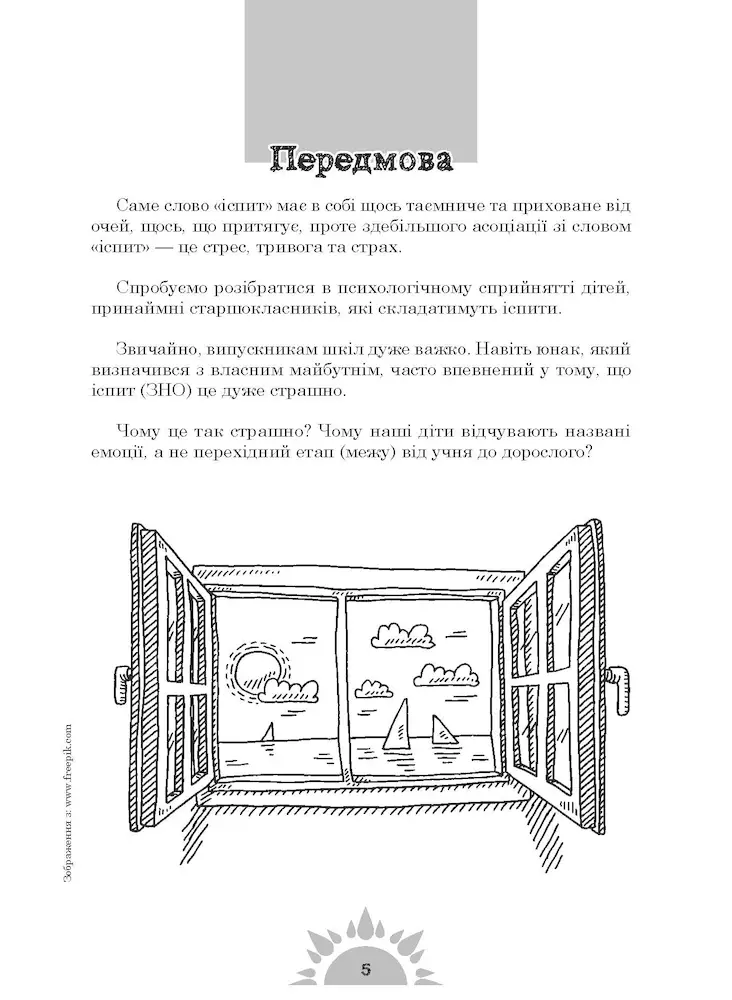 Передмова

Саме слово «іспит» має в собі щось таємниче та приховане від очей, щось, що притягує, проте здебільшого асоціації зі словом «іспит» — це стрес, тривога та страх.

Спробуємо розібратися в психологічному сприйнятті дітей, принаймні старшокласників, які складатимуть іспити.

Звичайно, випускникам шкіл дуже важко. Навіть юнак, який визначився з власним майбутнім, часто впевнений у тому, що іспит (ЗНО) це дуже страшно.

Чому це так страшно? Чому наші діти відчувають названі емоції, а не перехідний етап (межу) від учня до дорослого?

Зображення з: www.freepik.com

5